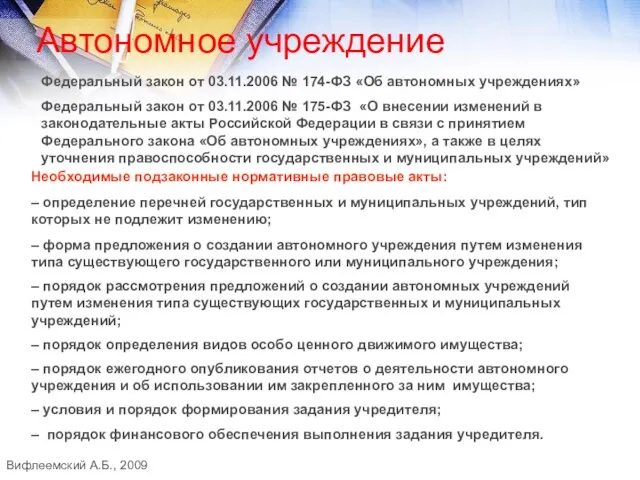 Автономное учреждение

Федеральный закон от 03.11.2006 № 174-ФЗ «Об автономных учреждениях»

Федеральный закон от 03.11.2006 № 175-ФЗ «О внесении изменений в законодательные акты Российской Федерации в связи с принятием Федерального закона «Об автономных учреждениях», а также в целях уточнения правоспособности государственных и муниципальных учреждений»

Необходимые подзаконные нормативные правовые акты:

– определение перечней государственных и муниципальных учреждений, тип которых не подлежит изменению;

– форма предложения о создании автономного учреждения путем изменения типа существующего государственного или муниципального учреждения;

– порядок рассмотрения предложений о создании автономных учреждений путем изменения типа существующих государственных и муниципальных учреждений;

– порядок определения видов особо ценного движимого имущества;

– порядок ежегодного опубликования отчетов о деятельности автономного учреждения и об использовании им закрепленного за ним имущества;

– условия и порядок формирования задания учредителя;

– порядок финансового обеспечения выполнения задания учредителя.

Вифлеемский А.Б., 2009